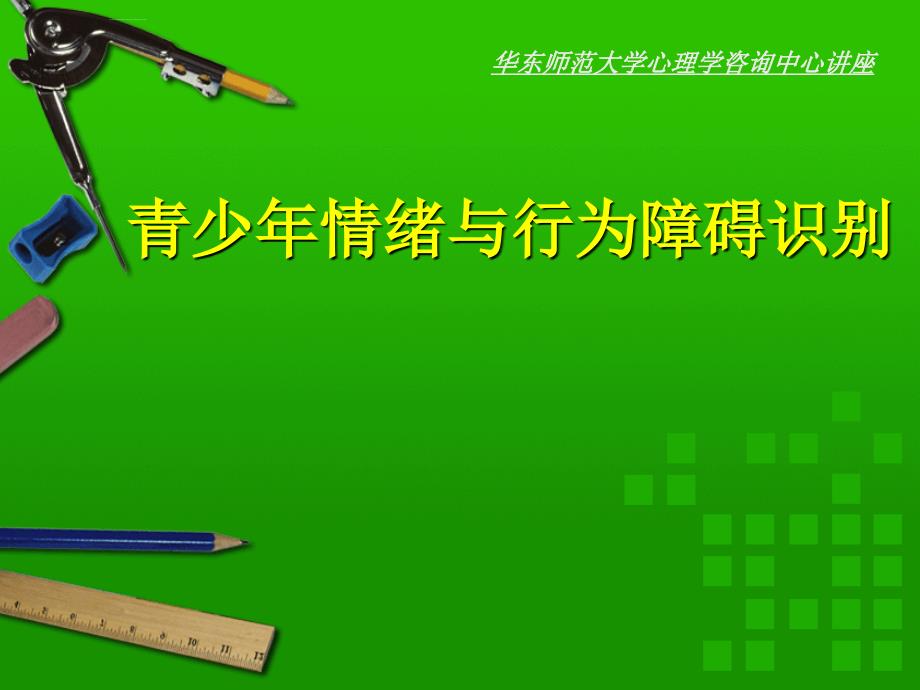 华东师范大学心理学咨询中心讲座

青少年情绪与行为障碍识别